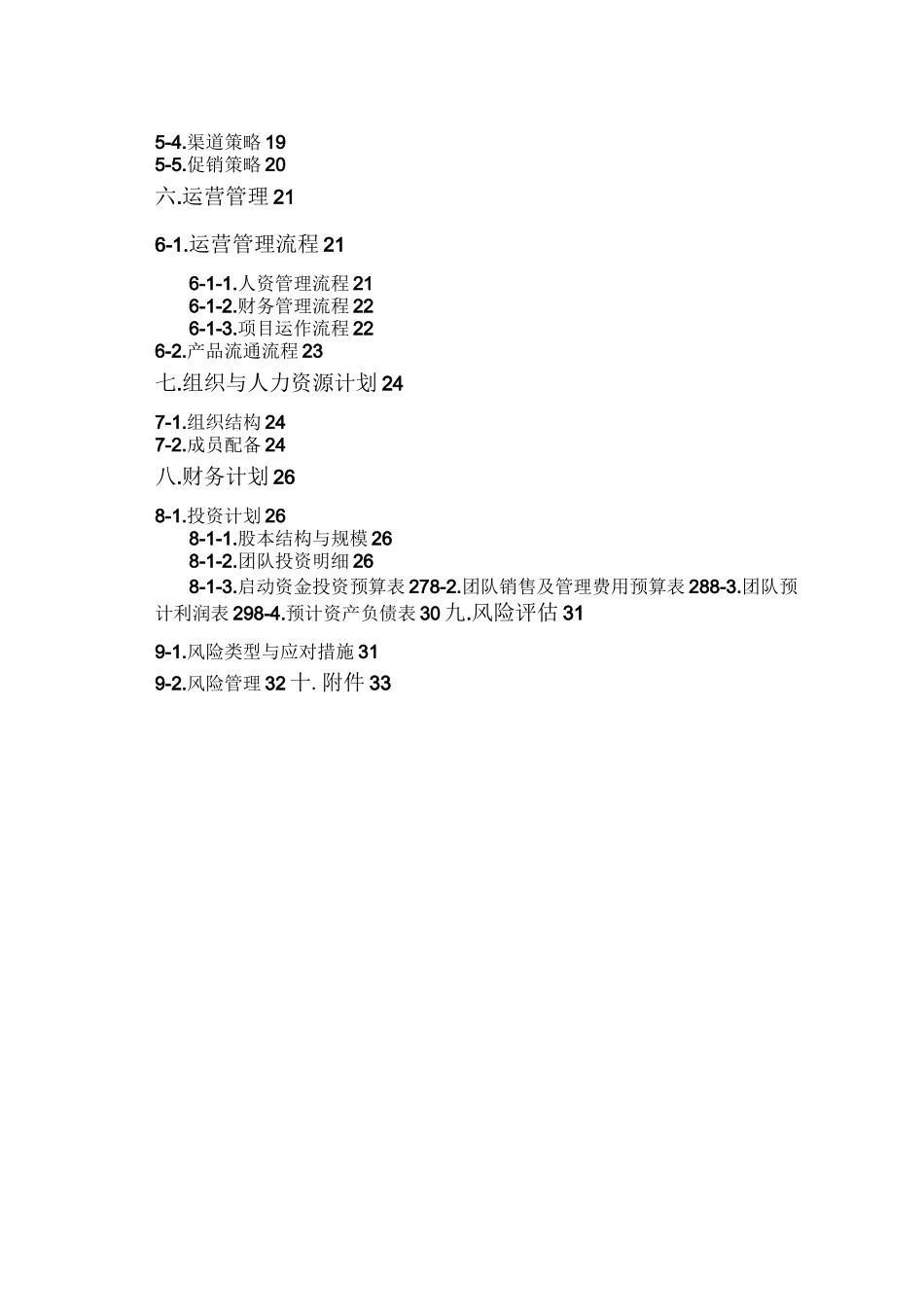 5-4.渠道策略 19
5-5.促销策略 20
六.运营管理 21

6-1.运营管理流程 21

6-1-1.人资管理流程 21
6-1-2.财务管理流程 22
6-1-3.项目运作流程 22
6-2.产品流通流程 23
七.组织与人力资源计划 24

7-1.组织结构 24
7-2.成员配备 24
八.财务计划 26

8-1.投资计划 26
8-1-1.股本结构与规模 26
8-1-2.团队投资明细 26
8-1-3.启动资金投资预算表 278-2.团队销售及管理费用预算表 288-3.团队预计利润表 298-4.预计资产负债表 30 九.风险评估 31

9-1.风险类型与应对措施 31
9-2.风险管理 32 十. 附件 33